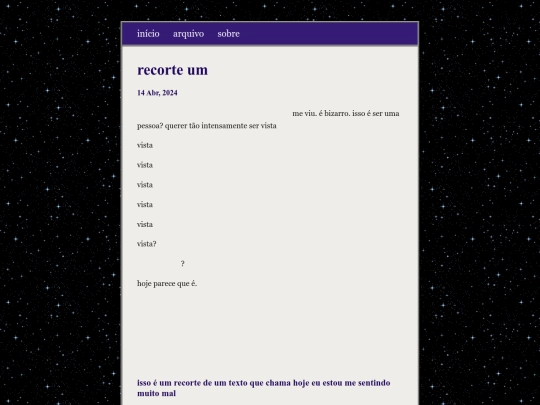 início arquivo sobre

recorte um

14 Abr, 2024

me viu. é bizarro. isso é ser uma pessoa? querer tão intensamente ser vista

vista

vista

vista

vista

vista

vista?

?

hoje parece que é.

isso é um recorte de um texto que chama hoje eu estou me sentindo muito mal